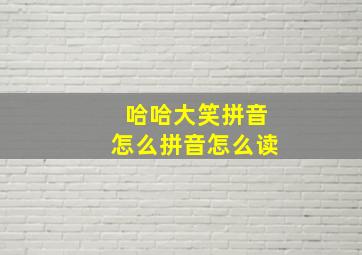 哈哈大笑拼音
怎么拼音怎么读